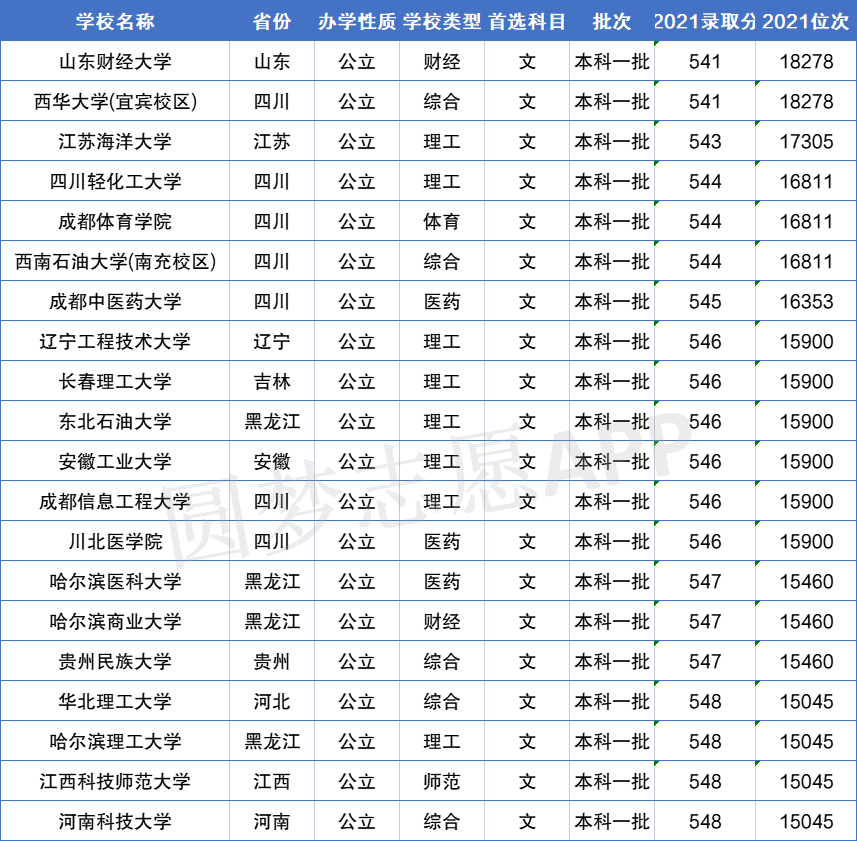 | 学校名称 | 省份 | 办学性质 | 学校类型 | 首选科目 | 批次 | 2021录取分 | 2021位次 |
|---|---|---|---|---|---|---|---|
| 山东财经大学 | 山东 | 公立 | 财经 | 文 | 本科一批 | 541 | 18278 |
| 西华大学(宜宾校区) | 四川 | 公立 | 综合 | 文 | 本科一批 | 541 | 18278 |
| 江苏海洋大学 | 江苏 | 公立 | 理工 | 文 | 本科一批 | 543 | 17305 |
| 四川轻化工大学 | 四川 | 公立 | 理工 | 文 | 本科一批 | 544 | 16811 |
| 成都体育学院 | 四川 | 公立 | 体育 | 文 | 本科一批 | 544 | 16811 |
| 西南石油大学(南充校区) | 四川 | 公立 | 综合 | 文 | 本科一批 | 544 | 16811 |
| 成都中医药大学 | 四川 | 公立 | 医药 | 文 | 本科一批 | 545 | 16353 |
| 辽宁工程技术大学 | 辽宁 | 公立 | 理工 | 文 | 本科一批 | 546 | 15900 |
| 长春理工大学 | 吉林 | 公立 | 理工 | 文 | 本科一批 | 546 | 15900 |
| 东北石油大学 | 黑龙江 | 公立 | 理工 | 文 | 本科一批 | 546 | 15900 |
| 安徽工业大学 | 安徽 | 公立 | 理工 | 文 | 本科一批 | 546 | 15900 |
| 成都信息工程大学 | 四川 | 公立 | 理工 | 文 | 本科一批 | 546 | 15900 |
| 川北医学院 | 四川 | 公立 | 医药 | 文 | 本科一批 | 546 | 15900 |
| 哈尔滨医科大学 | 黑龙江 | 公立 | 医药 | 文 | 本科一批 | 547 | 15460 |
| 哈尔滨商业大学 | 黑龙江 | 公立 | 财经 | 文 | 本科一批 | 547 | 15460 |
| 贵州民族大学 | 贵州 | 公立 | 综合 | 文 | 本科一批 | 547 | 15460 |
| 华北理工大学 | 河北 | 公立 | 综合 | 文 | 本科一批 | 548 | 15045 |
| 哈尔滨理工大学 | 黑龙江 | 公立 | 理工 | 文 | 本科一批 | 548 | 15045 |
| 江西科技师范大学 | 江西 | 公立 | 师范 | 文 | 本科一批 | 548 | 15045 |
| 河南科技大学 | 河南 | 公立 | 综合 | 文 | 本科一批 | 548 | 15045 |

圆梦志愿APP